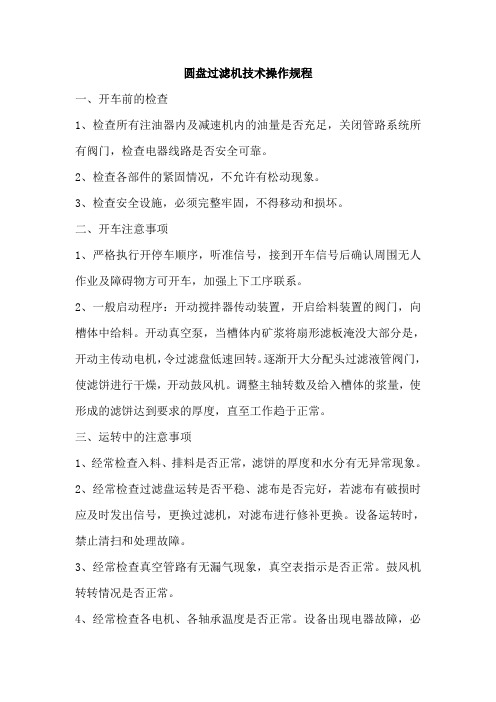 圆盘过滤机技术操作规程

一、开车前的检查

1、检查所有注油器内及减速机内的油量是否充足，关闭管路系统所有阀门，检查电器线路是否安全可靠。

2、检查各部件的紧固情况，不允许有松动现象。

3、检查安全设施，必须完整牢固，不得移动和损坏。

二、开车注意事项

1、严格执行开停车顺序，听准信号，接到开车信号后确认周围无人作业及障碍物方可开车，加强上下工序联系。

2、一般启动程序：开动搅拌器传动装置，开启给料装置的阀门，向槽体中给料。开动真空泵，当槽体内矿浆将扇形滤板淹没大部分是，开动主传动电机，令过滤盘低速回转。逐渐开大分配头过滤液管阀门，使滤饼进行干燥，开动鼓风机。调整主轴转数及给入槽体的浆量，使形成的滤饼达到要求的厚度，直至工作趋于正常。

三、运转中的注意事项

1、经常检查入料、排料是否正常，滤饼的厚度和水分有无异常现象。

2、经常检查过滤盘运转是否平稳、滤布是否完好，若滤布有破损时应及时发出信号，更换过滤机，对滤布进行修补更换。设备运转时，禁止清扫和处理故障。

3、经常检查真空管路有无漏气现象，真空表指示是否正常。鼓风机转转情况是否正常。

4、经常检查各电机、各轴承温度是否正常。设备出现电器故障，必